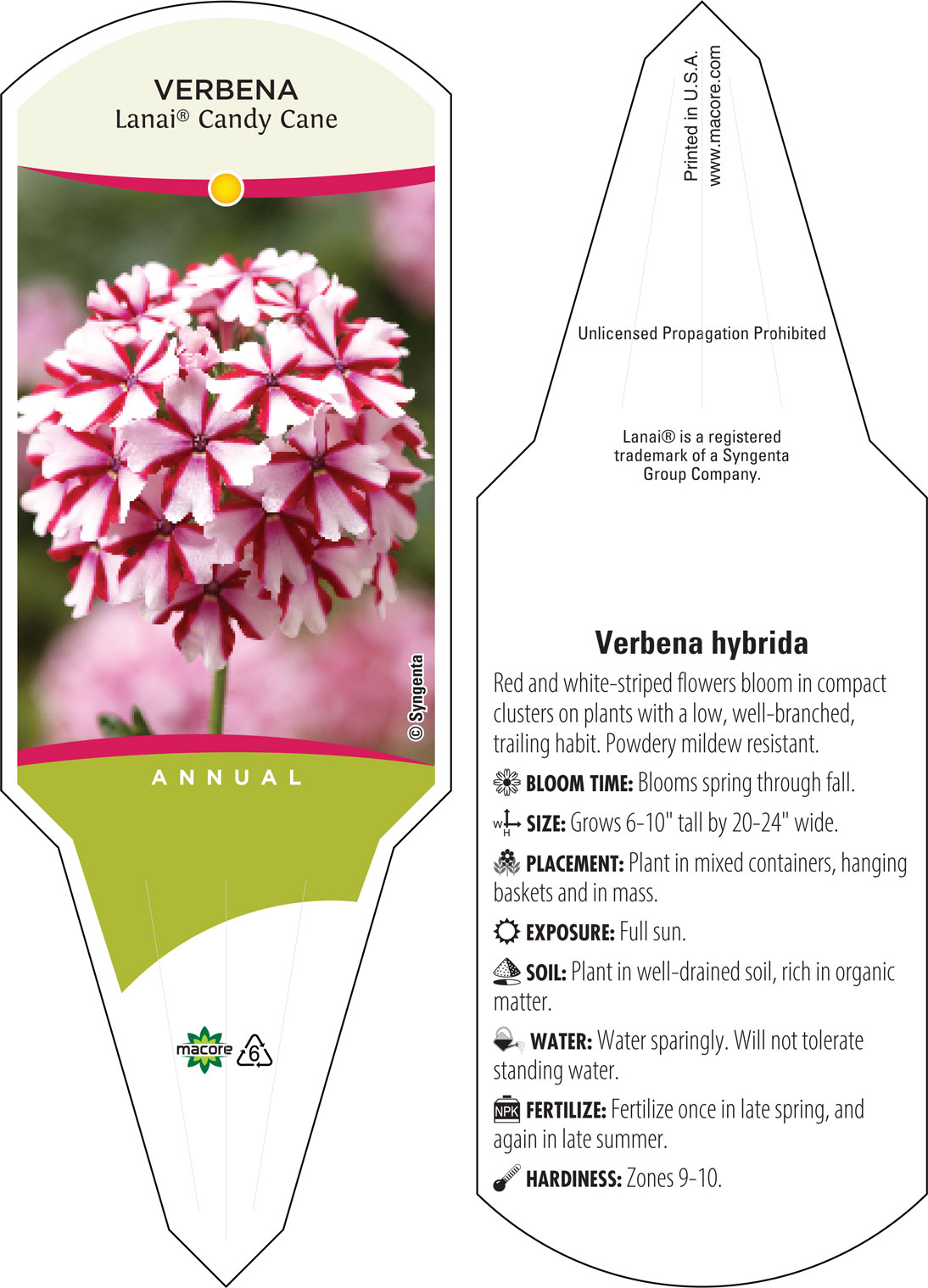 VERBENA
Lanai® Candy Cane

© Syngenta

ANNUAL

macore 6

Printed in U.S.A.
www.macore.com

Unlicensed Propagation Prohibited

Lanai® is a registered trademark of a Syngenta Group Company.

Verbena hybrida

Red and white-striped flowers bloom in compact clusters on plants with a low, well-branched, trailing habit. Powdery mildew resistant.

BLOOM TIME: Blooms spring through fall.

W H SIZE: Grows 6-10" tall by 20-24" wide.

PLACEMENT: Plant in mixed containers, hanging baskets and in mass.

EXPOSURE: Full sun.

SOIL: Plant in well-drained soil, rich in organic matter.

WATER: Water sparingly. Will not tolerate standing water.

NPK FERTILIZE: Fertilize once in late spring, and again in late summer.

HARDINESS: Zones 9-10.